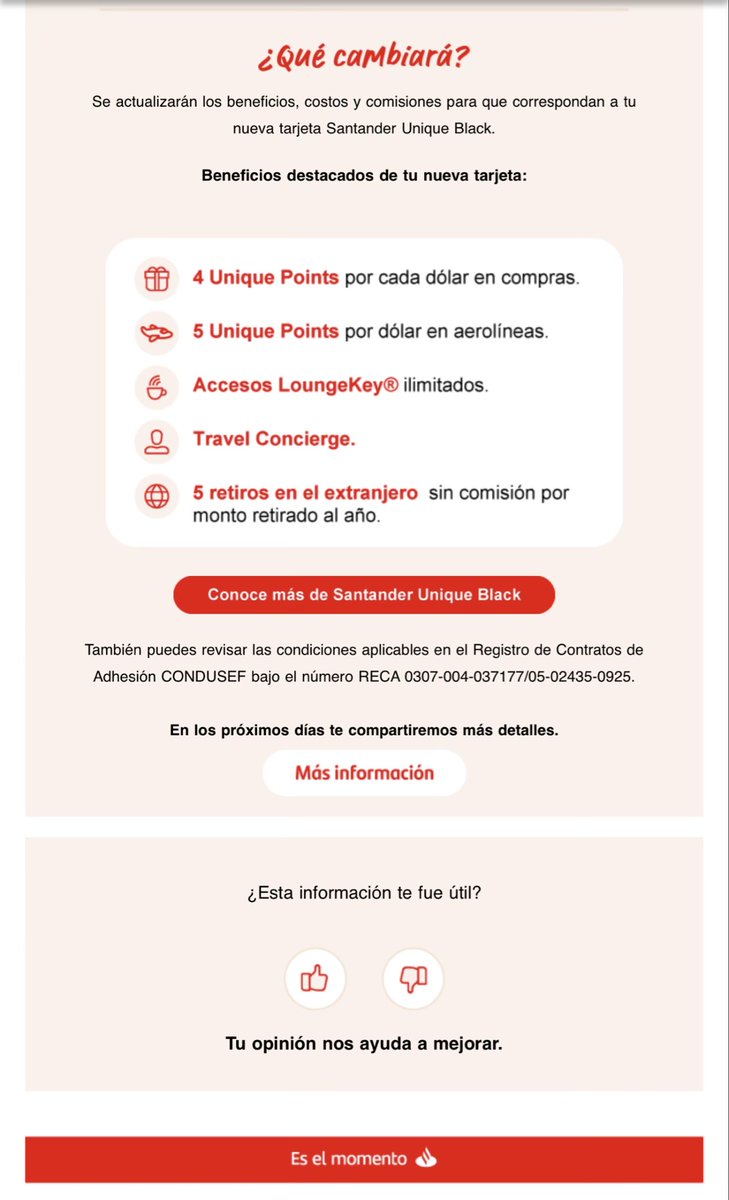 ¿Qué cambiará?

Se actualizarán los beneficios, costos y comisiones para que correspondan a tu nueva tarjeta Santander Unique Black.

Beneficios destacados de tu nueva tarjeta:

4 Unique Points por cada dólar en compras.

5 Unique Points por dólar en aerolíneas.

Accesos LoungeKey® ilimitados.

Travel Concierge.

5 retiros en el extranjero sin comisión por monto retirado al año.

Conoce más de Santander Unique Black

También puedes revisar las condiciones aplicables en el Registro de Contratos de Adhesión CONDUSEF bajo el número RECA 0307-004-037177/05-02435-0925.

En los próximos días te compartiremos más detalles.

Más información

¿Esta información te fue útil?

Tu opinión nos ayuda a mejorar.

Es el momento